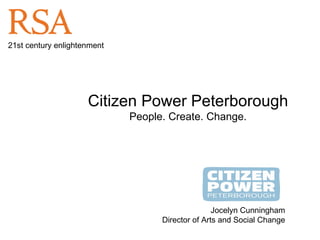 RSA
21st century enlightenment

Citizen Power Peterborough
People. Create. Change.

CITIZEN
POWER
PETERBOROUGH

Jocelyn Cunningham
Director of Arts and Social Change